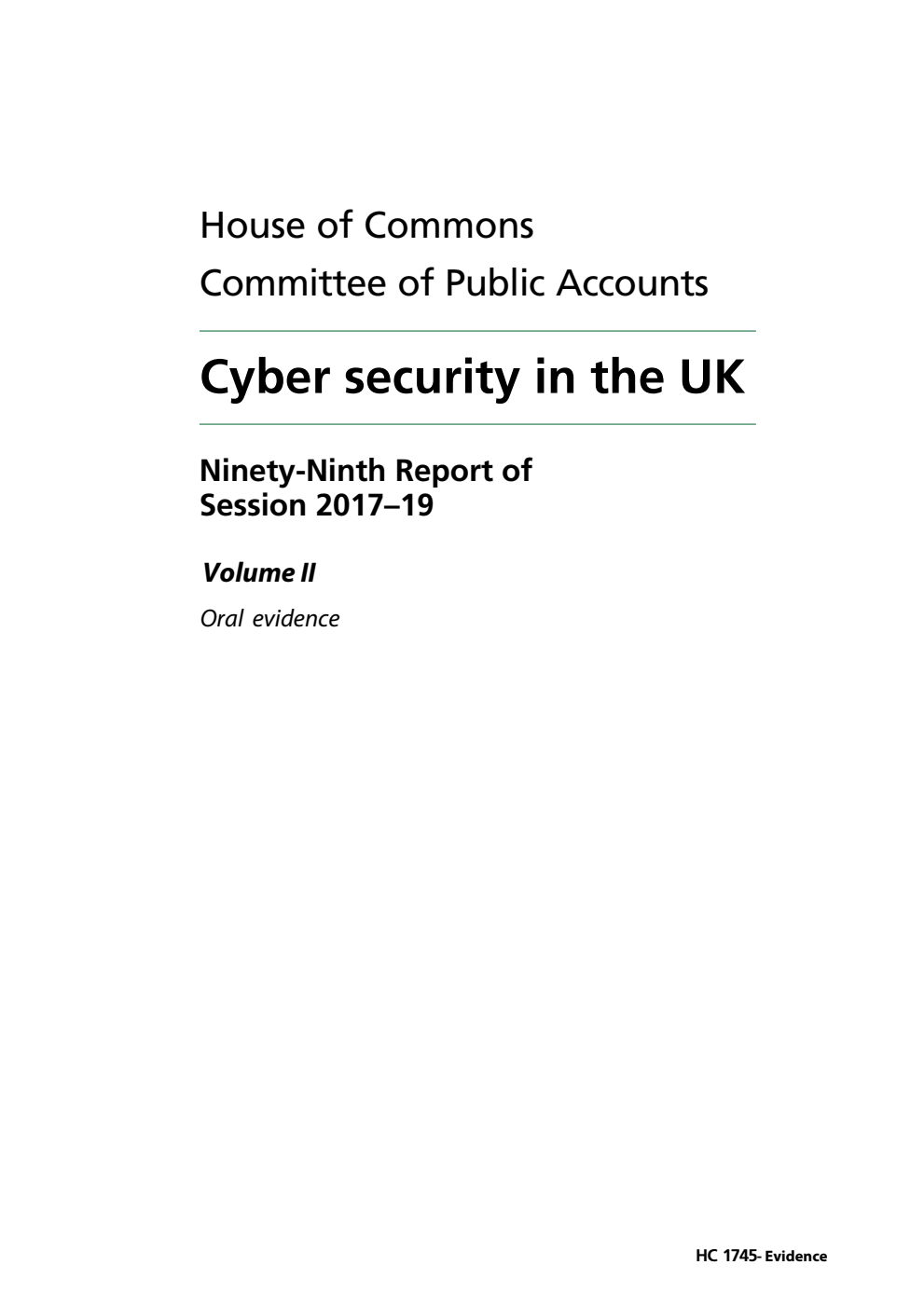 House of Commons
Committee of Public Accounts

Cyber security in the UK

Ninety-Ninth Report of Session 2017–19

Volume II

Oral evidence

HC 1745- Evidence